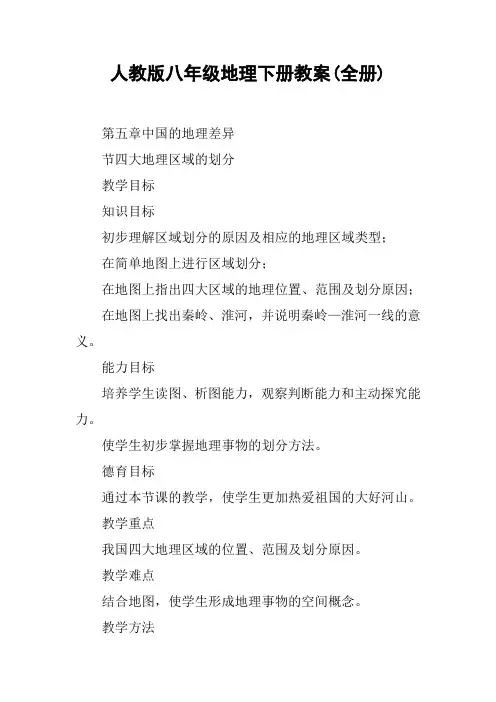 人教版八年级地理下册教案(全册)

第五章中国的地理差异

节四大地理区域的划分

教学目标

知识目标

初步理解区域划分的原因及相应的地理区域类型；

在简单地图上进行区域划分；

在地图上指出四大区域的地理位置、范围及划分原因；

在地图上找出秦岭、淮河，并说明秦岭—淮河一线的意义。

能力目标

培养学生读图、析图能力，观察判断能力和主动探究能力。

使学生初步掌握地理事物的划分方法。

德育目标

通过本节课的教学，使学生更加热爱祖国的大好河山。

教学重点

我国四大地理区域的位置、范围及划分原因。

教学难点

结合地图，使学生形成地理事物的空间概念。

教学方法